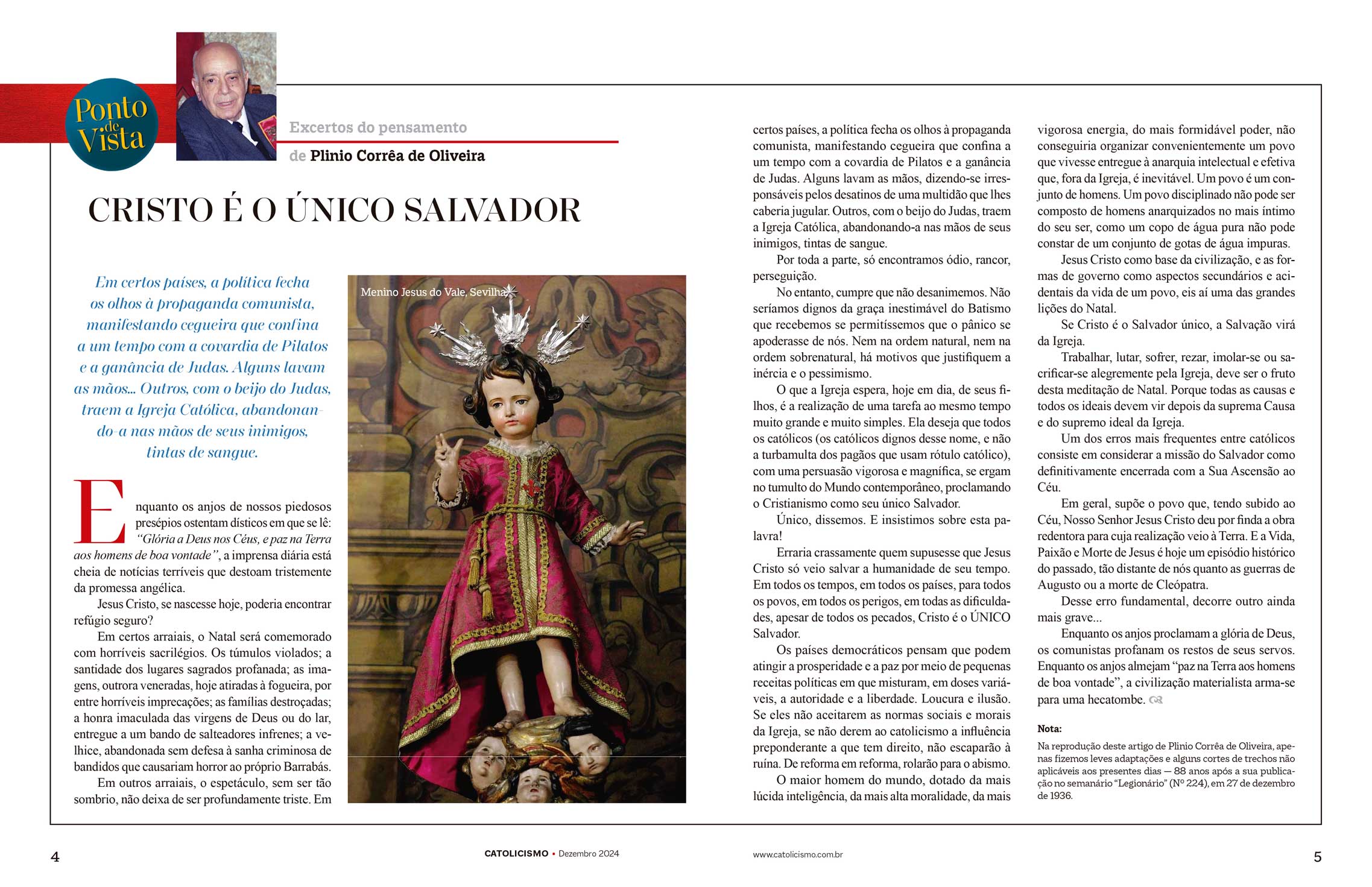 Ponto de Vista

Excertos do pensamento
de Plinio Corrêa de Oliveira

CRISTO É O ÚNICO SALVADOR

Em certos países, a política fecha os olhos à propaganda comunista, manifestando cegueira que confina a um tempo com a covardia de Pilatos e a ganância de Judas. Alguns lavam as mãos... Outros, com o beijo do Judas, traem a Igreja Católica, abandonando-a nas mãos de seus inimigos, tintas de sangue.

Menino Jesus do Vale, Sevilha

Enquanto os anjos de nossos piedosos presépios ostentam dísticos em que se lê: "Glória a Deus nos Céus, e paz na Terra aos homens de boa vontade", a imprensa diária está cheia de notícias terríveis que destoam tristemente da promessa angélica.

Jesus Cristo, se nascesse hoje, poderia encontrar refúgio seguro?

Em certos arraiais, o Natal será comemorado com horríveis sacrilégios. Os túmulos violados; a santidade dos lugares sagrados profanada; as imagens, outrora veneradas, hoje atiradas à fogueira, por entre horríveis imprecações; as famílias destroçadas; a honra imaculada das virgens de Deus ou do lar, entregue a um bando de salteadores infrenes; a velhice, abandonada sem defesa à sanha criminosa de bandidos que causariam horror ao próprio Barrabás.

Em outros arraiais, o espetáculo, sem ser tão sombrio, não deixa de ser profundamente triste. Em certos países, a política fecha os olhos à propaganda comunista, manifestando cegueira que confina a um tempo com a covardia de Pilatos e a ganância de Judas. Alguns lavam as mãos, dizendo-se irresponsáveis pelos desatinos de uma multidão que lhes caberia jugular. Outros, com o beijo do Judas, traem a Igreja Católica, abandonando-a nas mãos de seus inimigos, tintas de sangue.

Por toda a parte, só encontramos ódio, rancor, perseguição.

No entanto, cumpre que não desanimemos. Não seríamos dignos da graça inestimável do Batismo que recebemos se permitíssemos que o pânico se apoderasse de nós. Nem na ordem natural, nem na ordem sobrenatural, há motivos que justifiquem a inércia e o pessimismo.

O que a Igreja espera, hoje em dia, de seus filhos, é a realização de uma tarefa ao mesmo tempo muito grande e muito simples. Ela deseja que todos os católicos (os católicos dignos desse nome, e não a turbamulta dos pagãos que usam rótulo católico), com uma persuasão vigorosa e magnífica, se ergam no tumulto do Mundo contemporâneo, proclamando o Cristianismo como seu único Salvador.

Único, dissemos. E insistimos sobre esta palavra!

Erraria crassamente quem supusesse que Jesus Cristo só veio salvar a humanidade de seu tempo. Em todos os tempos, em todos os países, para todos os povos, em todos os perigos, em todas as dificuldades, apesar de todos os pecados, Cristo é o ÚNICO Salvador.

Os países democráticos pensam que podem atingir a prosperidade e a paz por meio de pequenas receitas políticas em que misturam, em doses variáveis, a autoridade e a liberdade. Loucura e ilusão. Se eles não aceitarem as normas sociais e morais da Igreja, se não derem ao catolicismo a influência preponderante a que tem direito, não escaparão à ruína. De reforma em reforma, rolarão para o abismo.

O maior homem do mundo, dotado da mais lúcida inteligência, da mais alta moralidade, da mais vigorosa energia, do mais formidável poder, não conseguiria organizar convenientemente um povo que vivesse entregue à anarquia intelectual e efetiva que, fora da Igreja, é inevitável. Um povo é um conjunto de homens. Um povo disciplinado não pode ser composto de homens anarquizados no mais íntimo do seu ser, como um copo de água pura não pode constar de um conjunto de gotas de água impuras.

Jesus Cristo como base da civilização, e as formas de governo como aspectos secundários e acidentais da vida de um povo, eis aí uma das grandes lições do Natal.

Se Cristo é o Salvador único, a Salvação virá da Igreja.

Trabalhar, lutar, sofrer, rezar, imolar-se ou sacrificar-se alegremente pela Igreja, deve ser o fruto desta meditação de Natal. Porque todas as causas e todos os ideais devem vir depois da suprema Causa e do supremo ideal da Igreja.

Um dos erros mais frequentes entre católicos consiste em considerar a missão do Salvador como definitivamente encerrada com a Sua Ascensão ao Céu.

Em geral, supõe o povo que, tendo subido ao Céu, Nosso Senhor Jesus Cristo deu por finda a obra redentora para cuja realização veio à Terra. E a Vida, Paixão e Morte de Jesus é hoje um episódio histórico do passado, tão distante de nós quanto as guerras de Augusto ou a morte de Cleópatra.

Desse erro fundamental, decorre outro ainda mais grave...

Enquanto os anjos proclamam a glória de Deus, os comunistas profanam os restos de seus servos. Enquanto os anjos almejam "paz na Terra aos homens de boa vontade", a civilização materialista arma-se para uma hecatombe.

Nota:
Na reprodução deste artigo de Plinio Corrêa de Oliveira, apenas fizemos leves adaptações e alguns cortes de trechos não aplicáveis aos presentes dias — 88 anos após a sua publicação no semanário "Legionário" (Nº 224), em 27 de dezembro de 1936.

4 CATOLICISMO • Dezembro 2024 www.catolicismo.com.br 5